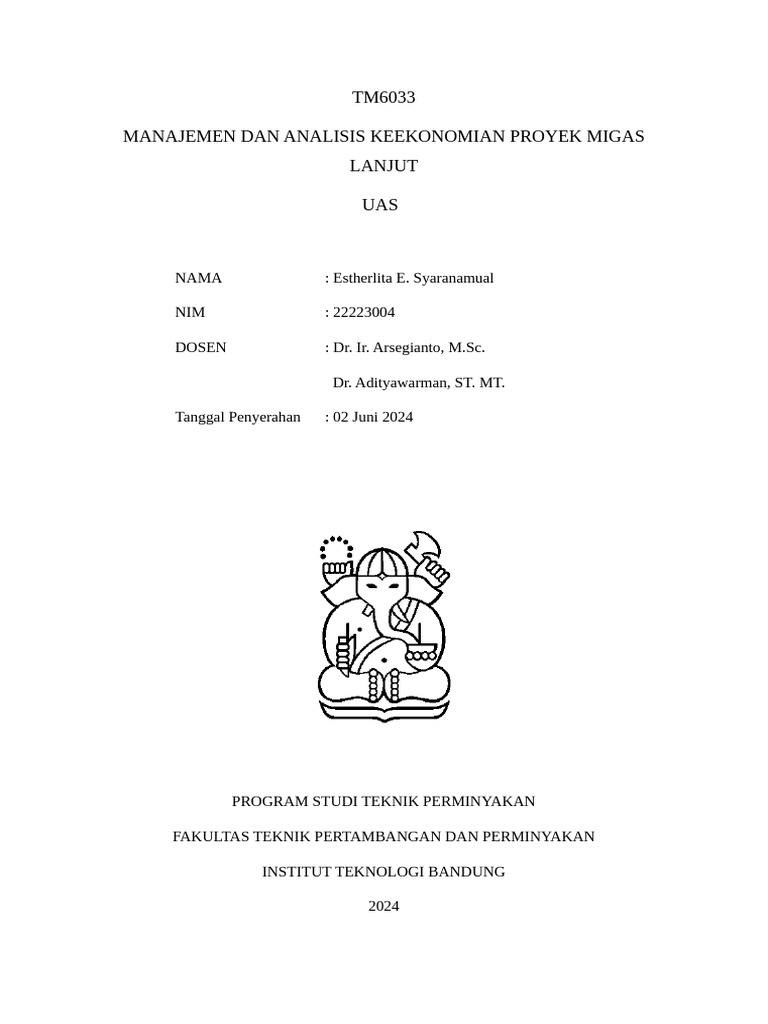 TM6033

MANAJEMEN DAN ANALISIS KEEKONOMIAN PROYEK MIGAS LANJUT

UAS

NAMA : Estherlita E. Syaranamual

NIM : 22223004

DOSEN : Dr. Ir. Arsegianto, M.Sc.

Dr. Adityawarman, ST. MT.

Tanggal Penyerahan : 02 Juni 2024

PROGRAM STUDI TEKNIK PERMINYAKAN

FAKULTAS TEKNIK PERTAMBANGAN DAN PERMINYAKAN

INSTITUT TEKNOLOGI BANDUNG

2024